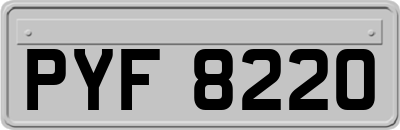 PYF 8220